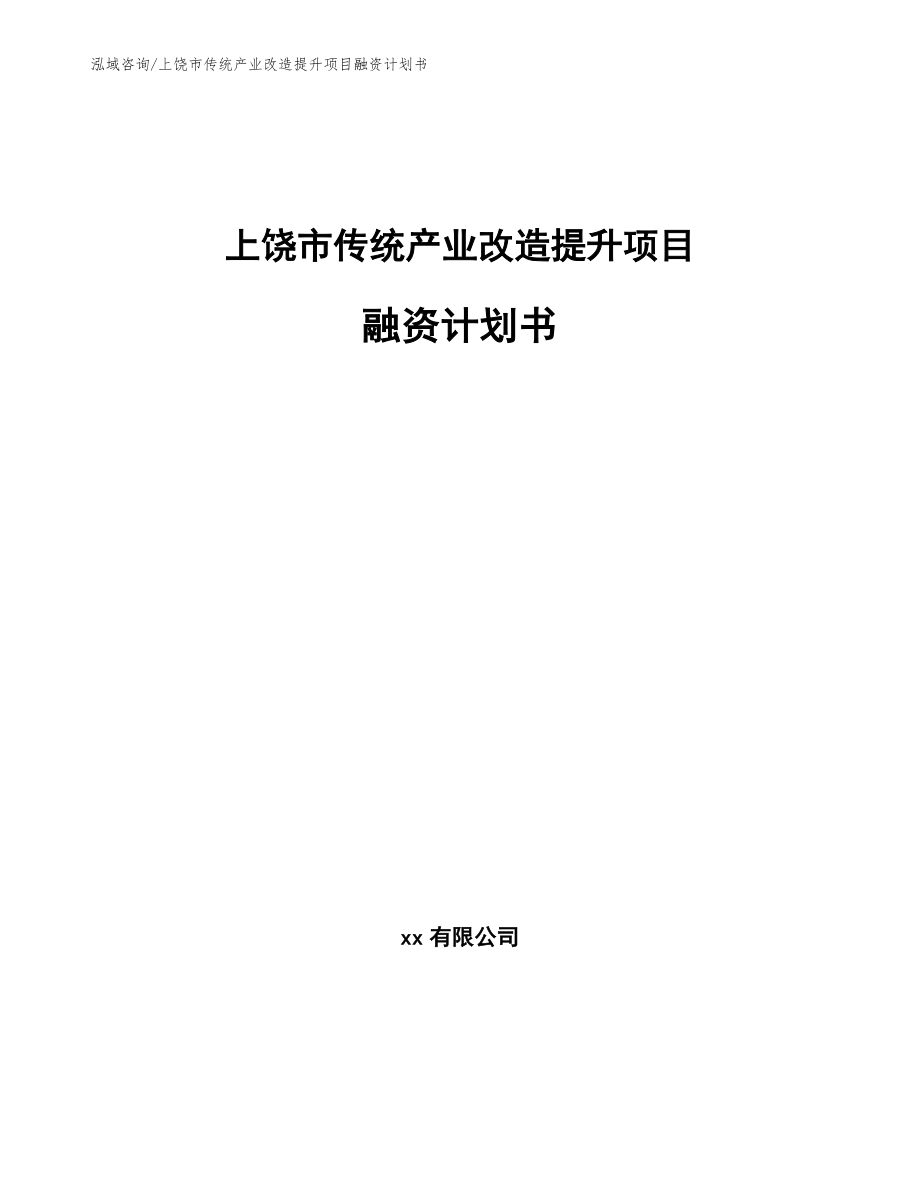 泓域咨询/上饶市传统产业改造提升项目融资计划书

上饶市传统产业改造提升项目

融资计划书

xx 有限公司